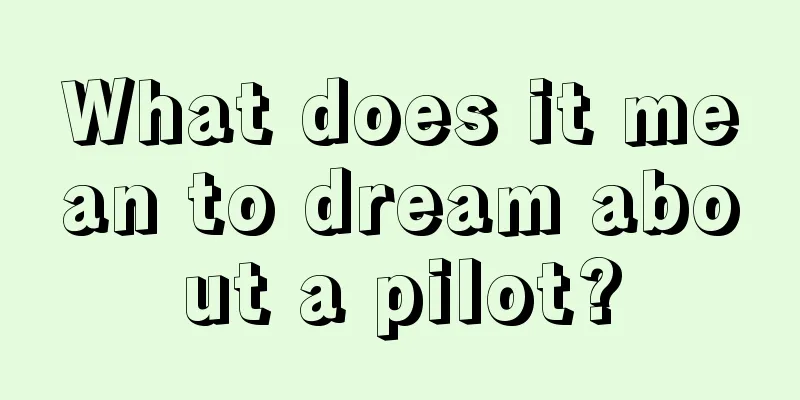 What does it mean to dream about a pilot?